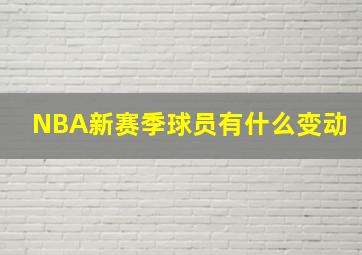 NBA新赛季球员有什么变动